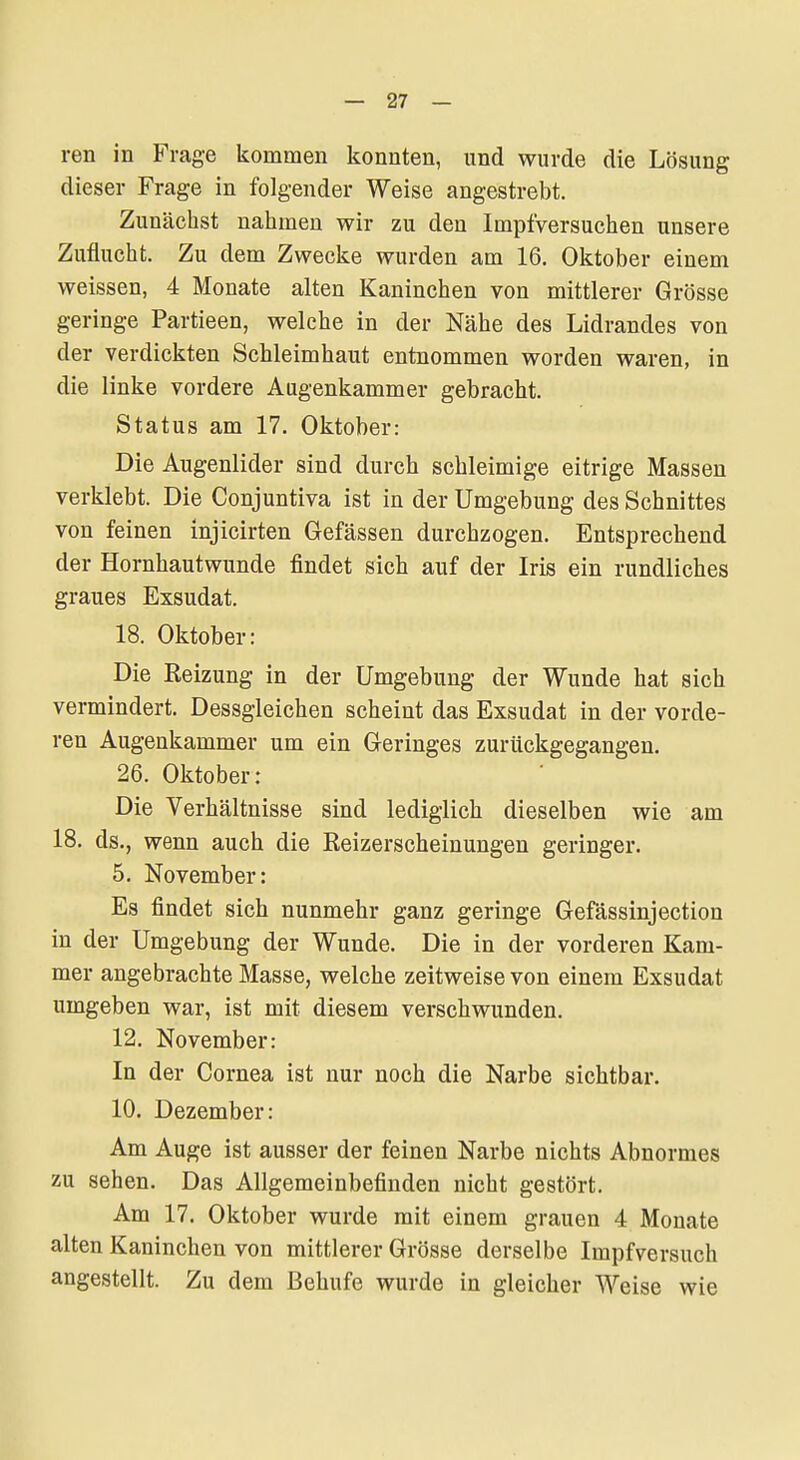 — 27 —

ren in Frage kommen konnten, und wurde die Lösung dieser Frage in folgender Weise angestrebt.

Zunächst nahmen wir zu den Impfversuchen unsere Zuflucht. Zu dem Zwecke wurden am 16. Oktober einem weissen, 4 Monate alten Kaninchen von mittlerer Grösse geringe Partieen, welche in der Nähe des Lidrandes von der verdickten Schleimhaut entnommen worden waren, in die linke vordere Augenkammer gebracht.

Status am 17. Oktober:

Die Augenlider sind durch schleimige eitrige Massen verklebt. Die Conjuntiva ist in der Umgebung des Schnittes von feinen injicirten Gefässen durchzogen. Entsprechend der Hornhautwunde findet sich auf der Iris ein rundliches graues Exsudat.

18. Oktober:

Die Reizung in der Umgebung der Wunde hat sich vermindert. Dessgleichen scheint das Exsudat in der vorderen Augenkammer um ein Geringes zurückgegangen.

26. Oktober:

Die Verhältnisse sind lediglich dieselben wie am 18. ds., wenn auch die Reizerscheinungen geringer.

5. November:

Es findet sich nunmehr ganz geringe Gefässinjection in der Umgebung der Wunde. Die in der vorderen Kammer angebrachte Masse, welche zeitweise von einem Exsudat umgeben war, ist mit diesem verschwunden.

12. November:

In der Cornea ist nur noch die Narbe sichtbar.

10. Dezember:

Am Auge ist ausser der feinen Narbe nichts Abnormes zu sehen. Das Allgemeinbefinden nicht gestört.

Am 17. Oktober wurde mit einem grauen 4 Monate alten Kaninchen von mittlerer Grösse derselbe Impfversuch angestellt. Zu dem Behufe wurde in gleicher Weise wie